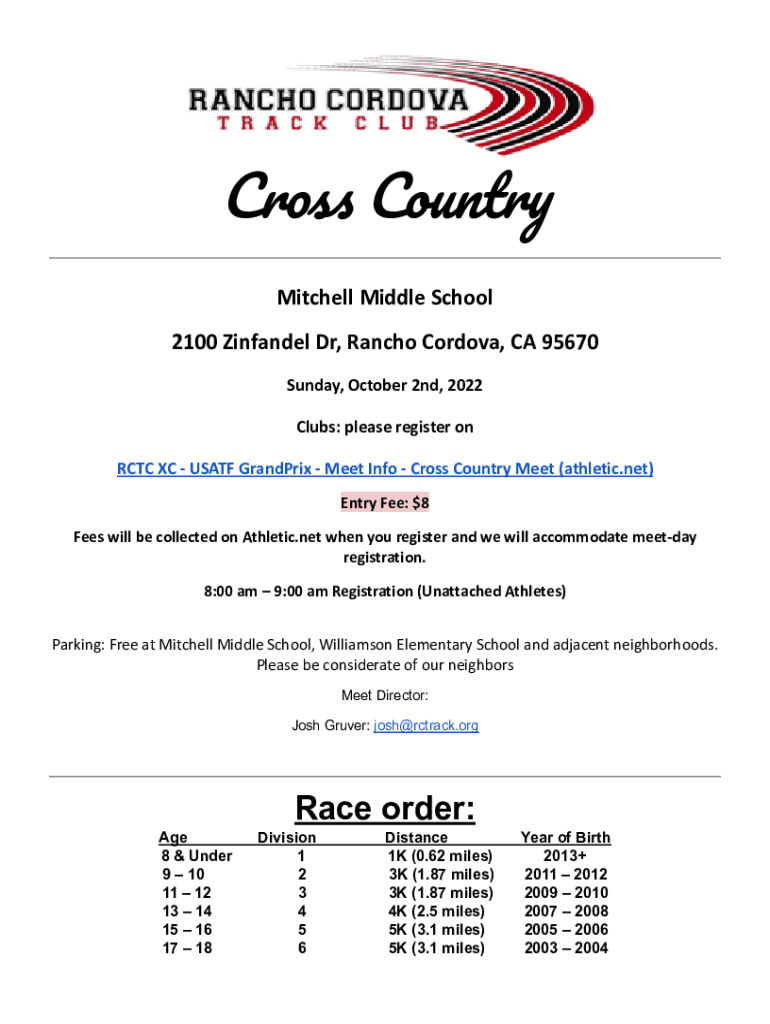 RANCHO CORDOVA
TRACK CLUB

Cross Country

Mitchell Middle School

2100 Zinfandel Dr, Rancho Cordova, CA 95670

Sunday, October 2nd, 2022

Clubs: please register on

RCTC XC - USATF GrandPrix - Meet Info - Cross Country Meet (athletic.net)

Entry Fee: $8

Fees will be collected on Athletic.net when you register and we will accommodate meet-day registration.

8:00 am – 9:00 am Registration (Unattached Athletes)

Parking: Free at Mitchell Middle School, Williamson Elementary School and adjacent neighborhoods. Please be considerate of our neighbors

Meet Director:

Josh Gruver: josh@rctrack.org

Race order:

| Age | Division | Distance | Year of Birth |
|---|---|---|---|
| 8 & Under | 1 | 1K (0.62 miles) | 2013+ |
| 9 – 10 | 2 | 3K (1.87 miles) | 2011 – 2012 |
| 11 – 12 | 3 | 3K (1.87 miles) | 2009 – 2010 |
| 13 – 14 | 4 | 4K (2.5 miles) | 2007 – 2008 |
| 15 – 16 | 5 | 5K (3.1 miles) | 2005 – 2006 |
| 17 – 18 | 6 | 5K (3.1 miles) | 2003 – 2004 |